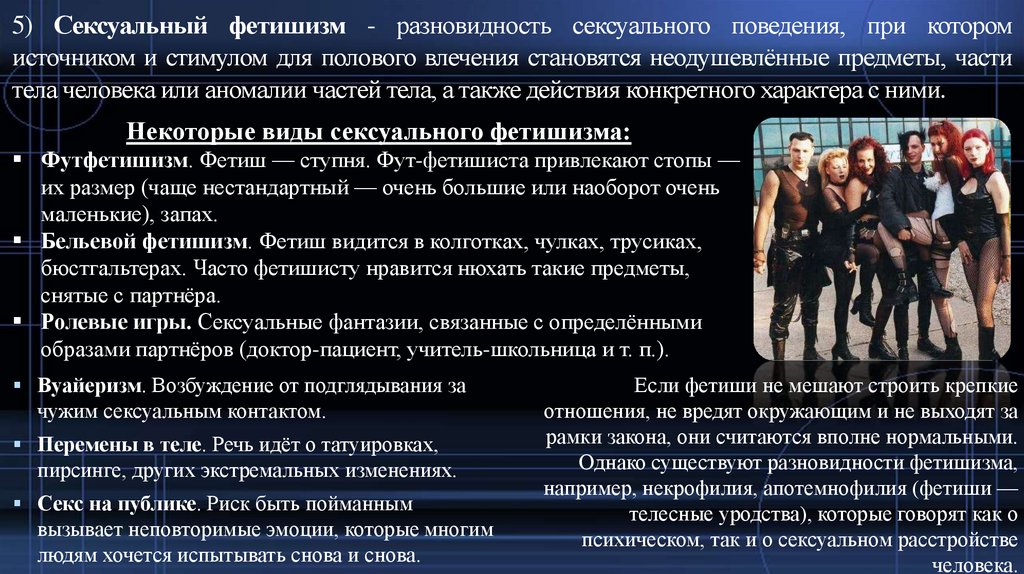 5) **Сексуальный фетишизм** - разновидность сексуального поведения, при котором источником и стимулом для полового влечения становятся неодушевлённые предметы, части тела человека или аномалии частей тела, а также действия конкретного характера с ними.

**Некоторые виды сексуального фетишизма:**

▪ **Футфетишизм**. Фетиш — ступня. Фут-фетишиста привлекают стопы — их размер (чаще нестандартный — очень большие или наоборот очень маленькие), запах.

▪ **Бельевой фетишизм**. Фетиш видится в колготках, чулках, трусиках, бюстгальтерах. Часто фетишисту нравится нюхать такие предметы, снятые с партнёра.

▪ **Ролевые игры.** Сексуальные фантазии, связанные с определёнными образами партнёров (доктор-пациент, учитель-школьница и т. п.).

▪ **Вуайеризм**. Возбуждение от подглядывания за чужим сексуальным контактом.

▪ **Перемены в теле**. Речь идёт о татуировках, пирсинге, других экстремальных изменениях.

▪ **Секс на публике**. Риск быть пойманным вызывает неповторимые эмоции, которые многим людям хочется испытывать снова и снова.

Если фетиши не мешают строить крепкие отношения, не вредят окружающим и не выходят за рамки закона, они считаются вполне нормальными. Однако существуют разновидности фетишизма, например, некрофилия, апотемнофилия (фетиши — телесные уродства), которые говорят как о психическом, так и о сексуальном расстройстве человека.